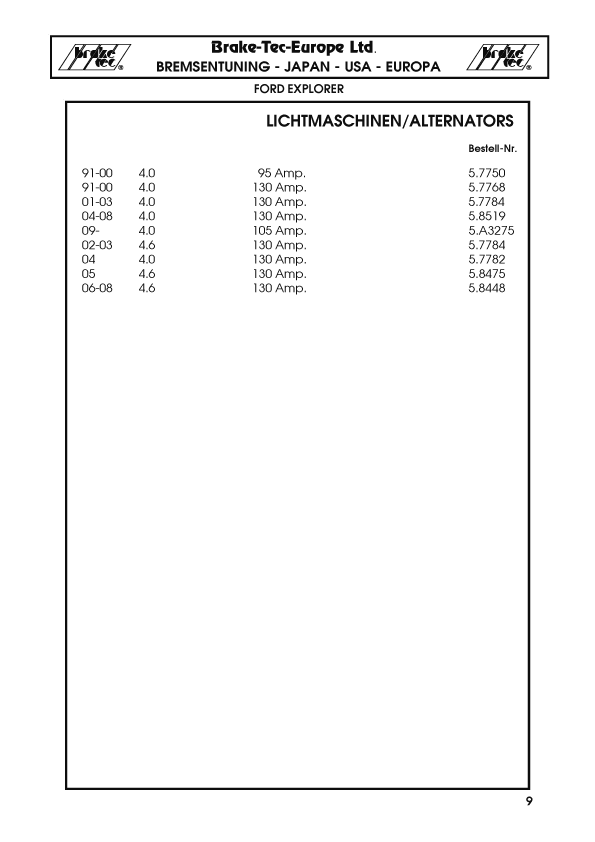 brake tec®

Brake-Tec-Europe Ltd.
BREMSENTUNING - JAPAN - USA - EUROPA

brake tec®

FORD EXPLORER

LICHTMASCHINEN/ALTERNATORS

| | | | Bestell-Nr. |
|---|---|---|---|
| 91-00 | 4.0 | 95 Amp. | 5.7750 |
| 91-00 | 4.0 | 130 Amp. | 5.7768 |
| 01-03 | 4.0 | 130 Amp. | 5.7784 |
| 04-08 | 4.0 | 130 Amp. | 5.8519 |
| 09- | 4.0 | 105 Amp. | 5.A3275 |
| 02-03 | 4.6 | 130 Amp. | 5.7784 |
| 04 | 4.0 | 130 Amp. | 5.7782 |
| 05 | 4.6 | 130 Amp. | 5.8475 |
| 06-08 | 4.6 | 130 Amp. | 5.8448 |

9